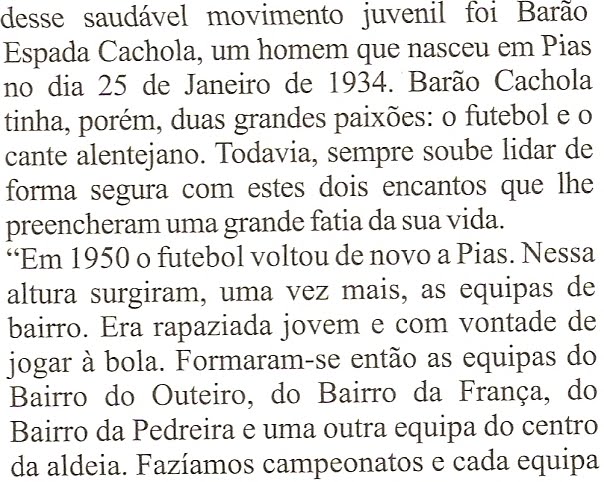 desse saudável movimento juvenil foi Barão Espada Cachola, um homem que nasceu em Pias no dia 25 de Janeiro de 1934. Barão Cachola tinha, porém, duas grandes paixões: o futebol e o cante alentejano. Todavia, sempre soube lidar de forma segura com estes dois encantos que lhe preencheram uma grande fatia da sua vida.

"Em 1950 o futebol voltou de novo a Pias. Nessa altura surgiram, uma vez mais, as equipas de bairro. Era rapaziada jovem e com vontade de jogar à bola. Formaram-se então as equipas do Bairro do Outeiro, do Bairro da França, do Bairro da Pedreira e uma outra equipa do centro da aldeia. Fazíamos campeonatos e cada equipa